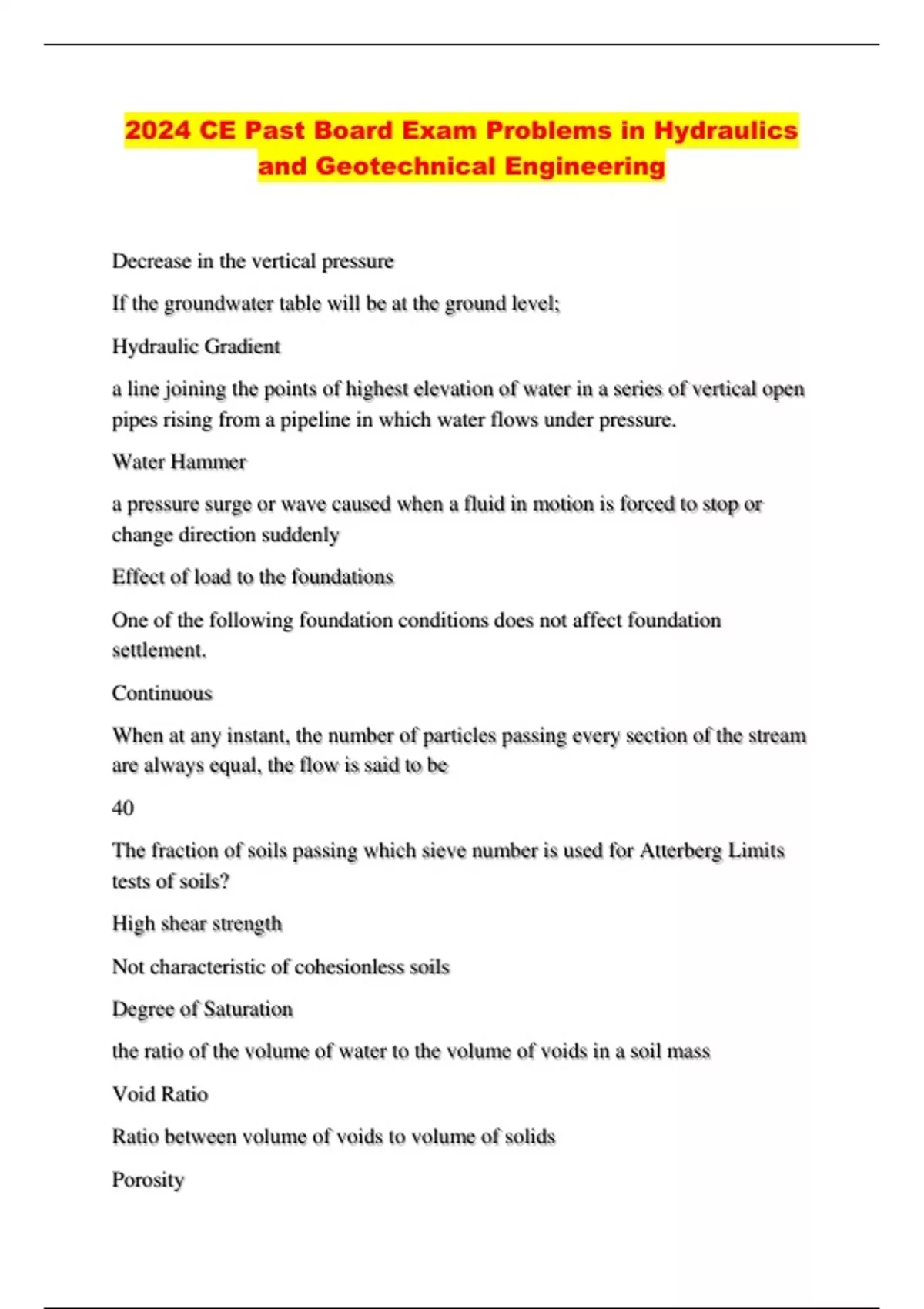 2024 CE Past Board Exam Problems in Hydraulics and Geotechnical Engineering

Decrease in the vertical pressure

If the groundwater table will be at the ground level;

Hydraulic Gradient

a line joining the points of highest elevation of water in a series of vertical open pipes rising from a pipeline in which water flows under pressure.

Water Hammer

a pressure surge or wave caused when a fluid in motion is forced to stop or change direction suddenly

Effect of load to the foundations

One of the following foundation conditions does not affect foundation settlement.

Continuous

When at any instant, the number of particles passing every section of the stream are always equal, the flow is said to be

40

The fraction of soils passing which sieve number is used for Atterberg Limits tests of soils?

High shear strength

Not characteristic of cohesionless soils

Degree of Saturation

the ratio of the volume of water to the volume of voids in a soil mass

Void Ratio

Ratio between volume of voids to volume of solids

Porosity